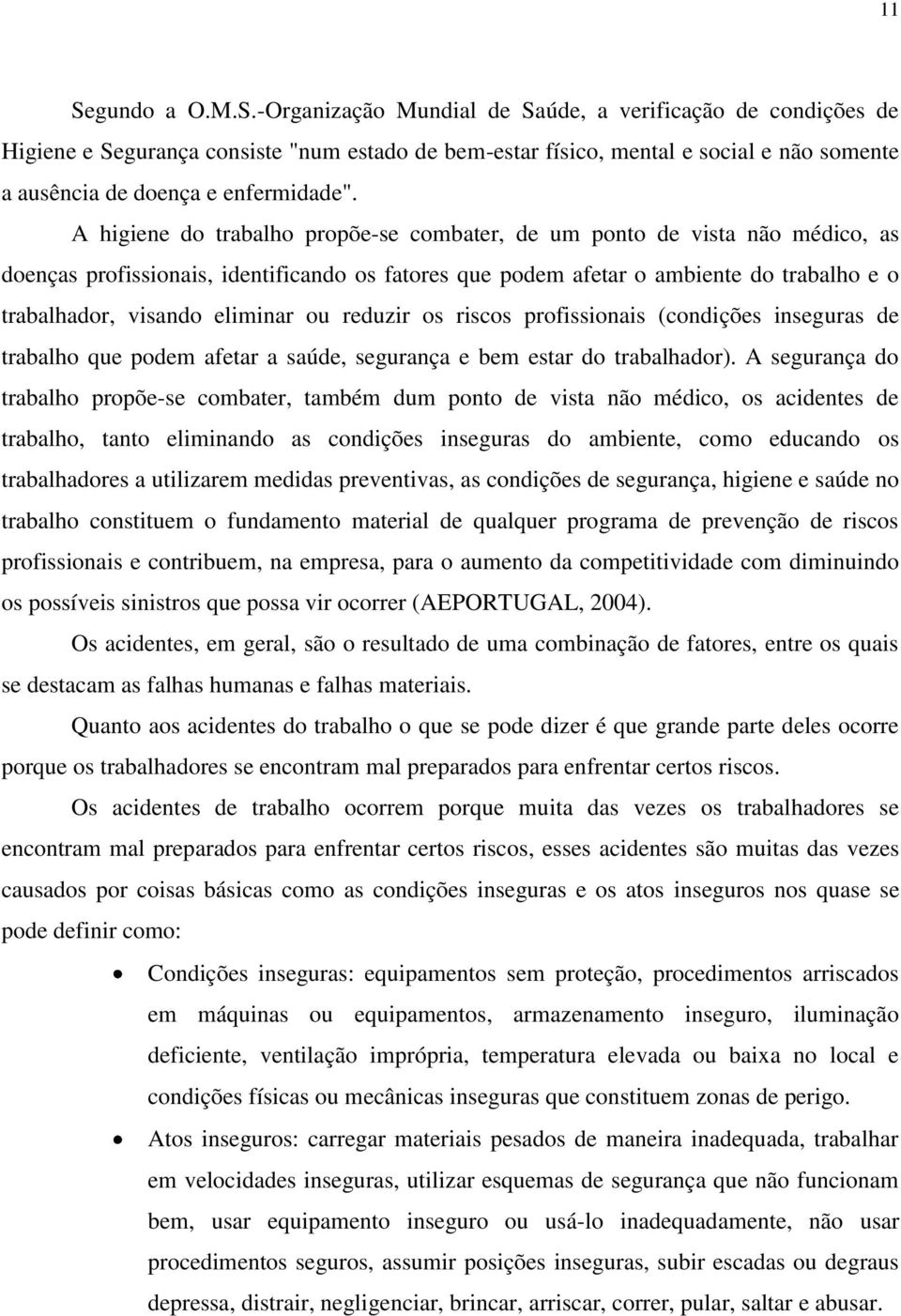 11

Segundo a O.M.S.-Organização Mundial de Saúde, a verificação de condições de Higiene e Segurança consiste "num estado de bem-estar físico, mental e social e não somente a ausência de doença e enfermidade".

A higiene do trabalho propõe-se combater, de um ponto de vista não médico, as doenças profissionais, identificando os fatores que podem afetar o ambiente do trabalho e o trabalhador, visando eliminar ou reduzir os riscos profissionais (condições inseguras de trabalho que podem afetar a saúde, segurança e bem estar do trabalhador). A segurança do trabalho propõe-se combater, também dum ponto de vista não médico, os acidentes de trabalho, tanto eliminando as condições inseguras do ambiente, como educando os trabalhadores a utilizarem medidas preventivas, as condições de segurança, higiene e saúde no trabalho constituem o fundamento material de qualquer programa de prevenção de riscos profissionais e contribuem, na empresa, para o aumento da competitividade com diminuindo os possíveis sinistros que possa vir ocorrer (AEPORTUGAL, 2004).

Os acidentes, em geral, são o resultado de uma combinação de fatores, entre os quais se destacam as falhas humanas e falhas materiais.

Quanto aos acidentes do trabalho o que se pode dizer é que grande parte deles ocorre porque os trabalhadores se encontram mal preparados para enfrentar certos riscos.

Os acidentes de trabalho ocorrem porque muita das vezes os trabalhadores se encontram mal preparados para enfrentar certos riscos, esses acidentes são muitas das vezes causados por coisas básicas como as condições inseguras e os atos inseguros nos quase se pode definir como:

• Condições inseguras: equipamentos sem proteção, procedimentos arriscados em máquinas ou equipamentos, armazenamento inseguro, iluminação deficiente, ventilação imprópria, temperatura elevada ou baixa no local e condições físicas ou mecânicas inseguras que constituem zonas de perigo.

• Atos inseguros: carregar materiais pesados de maneira inadequada, trabalhar em velocidades inseguras, utilizar esquemas de segurança que não funcionam bem, usar equipamento inseguro ou usá-lo inadequadamente, não usar procedimentos seguros, assumir posições inseguras, subir escadas ou degraus depressa, distrair, negligenciar, brincar, arriscar, correr, pular, saltar e abusar.